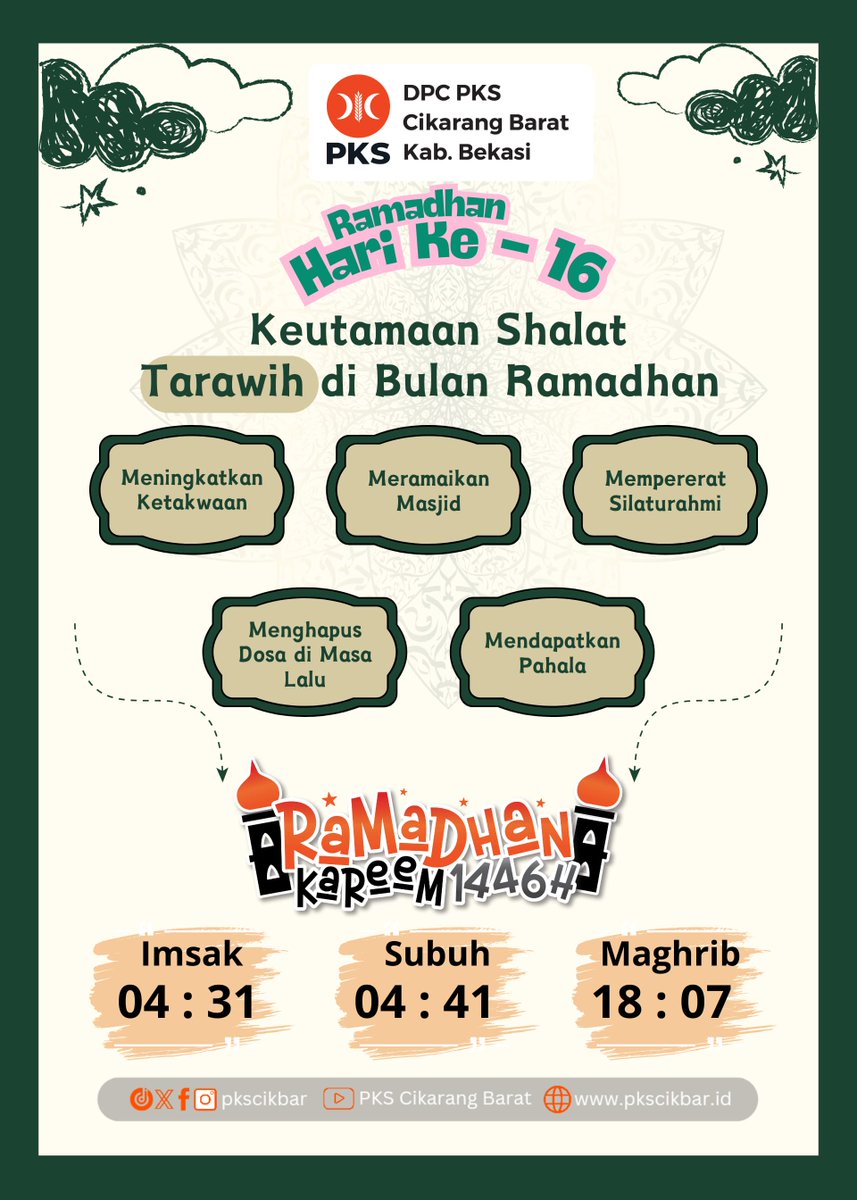 PKS
DPC PKS
Cikarang Barat
Kab. Bekasi

Ramadhan
Hari Ke - 16

Keutamaan Shalat Tarawih di Bulan Ramadhan

Meningkatkan Ketakwaan

Meramaikan Masjid

Mempererat Silaturahmi

Menghapus Dosa di Masa Lalu

Mendapatkan Pahala

RAMADHAN
KAREEM 1446H

Imsak
04 : 31

Subuh
04 : 41

Maghrib
18 : 07

pkscikbar
PKS Cikarang Barat
www.pkscikbar.id